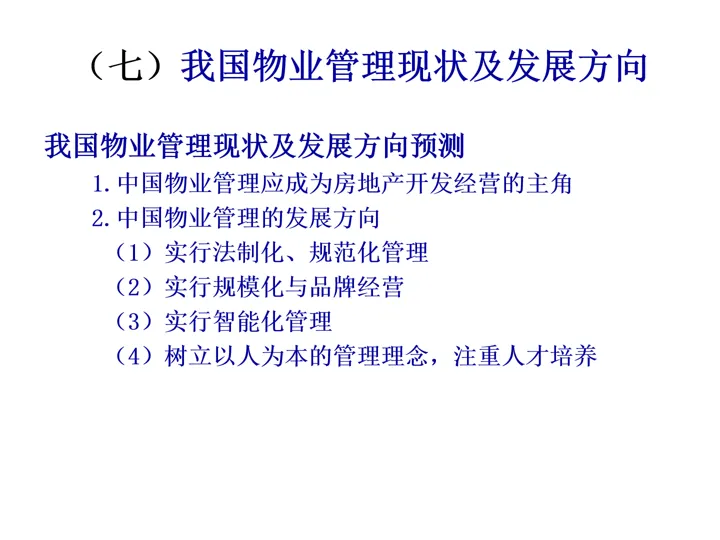 （七）我国物业管理现状及发展方向

我国物业管理现状及发展方向预测

1. 中国物业管理应成为房地产开发经营的主角

2. 中国物业管理的发展方向

（1）实行法制化、规范化管理

（2）实行规模化与品牌经营

（3）实行智能化管理

（4）树立以人为本的管理理念，注重人才培养